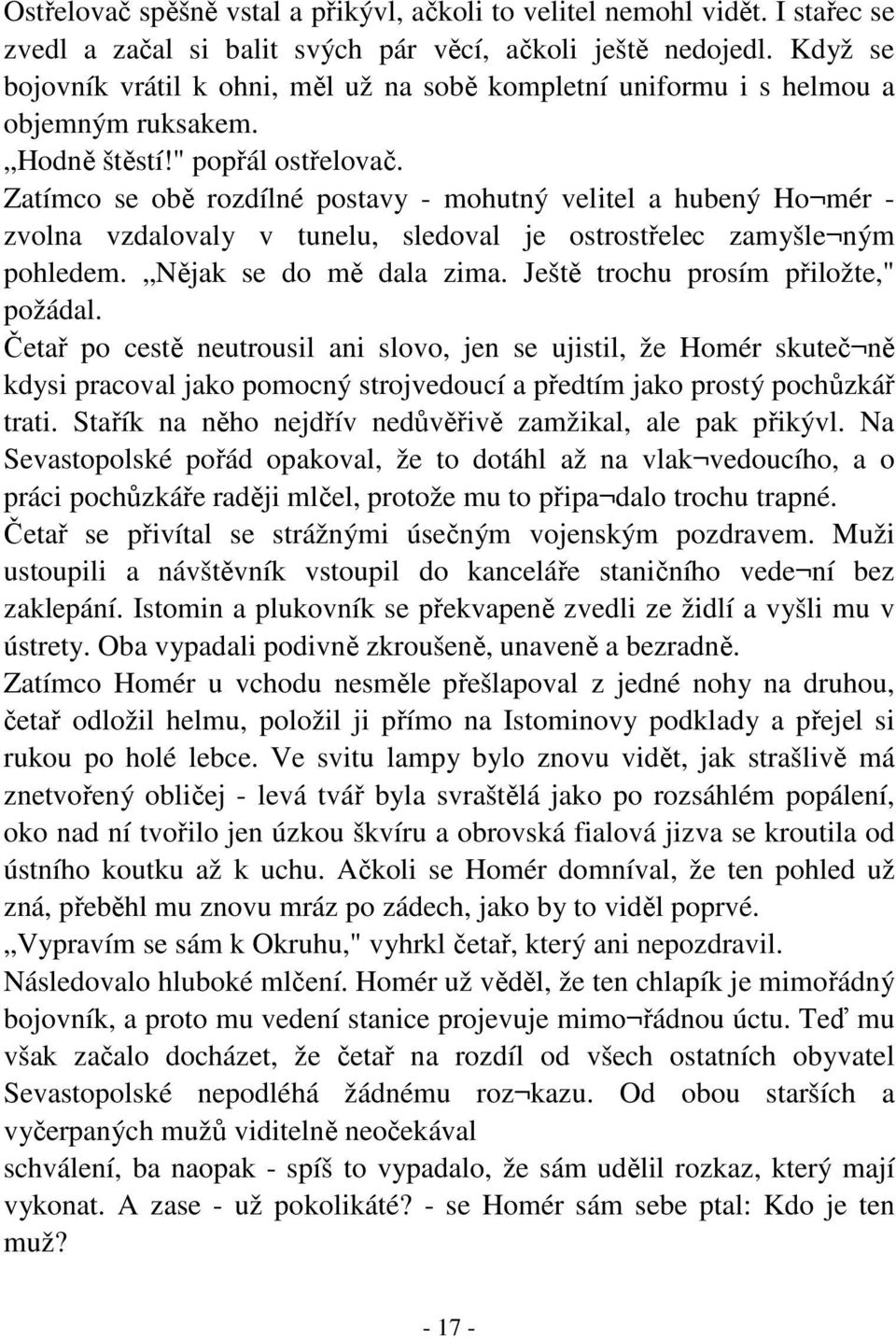 Ostřelovač spěšně vstal a přikývl, ačkoli to velitel nemohl vidět. I stařec se zvedl a začal si balit svých pár věcí, ačkoli ještě nedojedl. Když se bojovník vrátil k ohni, měl už na sobě kompletní uniformu i s helmou a objemným ruksakem.
„Hodně štěstí!" popřál ostřelovač.
Zatímco se obě rozdílné postavy - mohutný velitel a hubený Ho¬mér - zvolna vzdalovaly v tunelu, sledoval je ostrostřelec zamyšle¬ným pohledem. „Nějak se do mě dala zima. Ještě trochu prosím přiložte," požádal.
Četař po cestě neutrousil ani slovo, jen se ujistil, že Homér skuteč¬ně kdysi pracoval jako pomocný strojvedoucí a předtím jako prostý pochůzkář trati. Stařík na něho nejdřív nedůvěřivě zamžikal, ale pak přikývl. Na Sevastopolské pořád opakoval, že to dotáhl až na vlak¬vedoucího, a o práci pochůzkáře raději mlčel, protože mu to připa¬dalo trochu trapné.
Četař se přivítal se strážnými úsečným vojenským pozdravem. Muži ustoupili a návštěvník vstoupil do kanceláře staničního vede¬ní bez zaklepání. Istomin a plukovník se překvapeně zvedli ze židlí a vyšli mu v ústrety. Oba vypadali podivně zkroušeně, unaveně a bezradně.
Zatímco Homér u vchodu nesměle přešlapoval z jedné nohy na druhou, četař odložil helmu, položil ji přímo na Istominovy podklady a přejel si rukou po holé lebce. Ve svitu lampy bylo znovu vidět, jak strašlivě má znetvořený obličej - levá tvář byla svraštělá jako po rozsáhlém popálení, oko nad ní tvořilo jen úzkou škvíru a obrovská fialová jizva se kroutila od ústního koutku až k uchu. Ačkoli se Homér domníval, že ten pohled už zná, přeběhl mu znovu mráz po zádech, jako by to viděl poprvé.
„Vypravím se sám k Okruhu," vyhrkl četař, který ani nepozdravil.
Následovalo hluboké mlčení. Homér už věděl, že ten chlapík je mimořádný bojovník, a proto mu vedení stanice projevuje mimo¬řádnou úctu. Teď mu však začalo docházet, že četař na rozdíl od všech ostatních obyvatel Sevastopolské nepodléhá žádnému roz¬kazu. Od obou starších a vyčerpaných mužů viditelně neočekával
schválení, ba naopak - spíš to vypadalo, že sám udělil rozkaz, který mají vykonat. A zase - už pokolikáté? - se Homér sám sebe ptal: Kdo je ten muž?

- 17 -